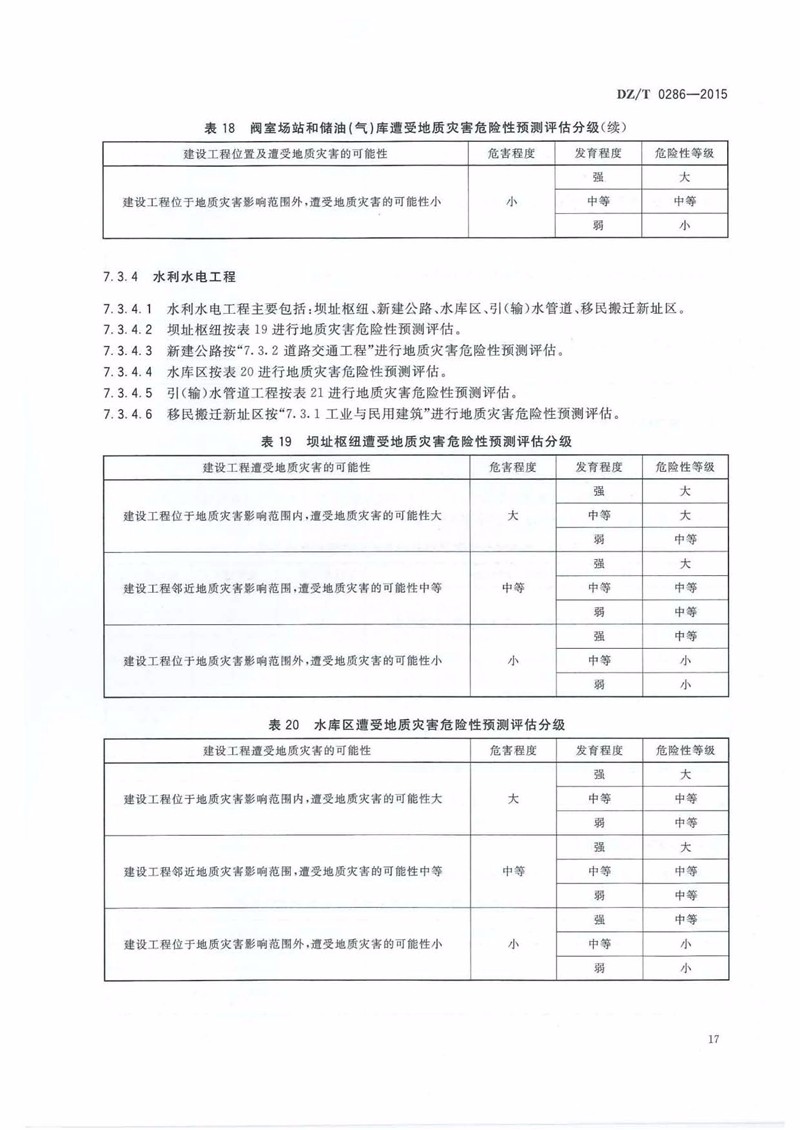 DZ/T 0286—2015

表 18 阀室场站和储油(气)库遭受地质灾害危险性预测评估分级(续)

| 建设工程位置及遭受地质灾害的可能性 | 危害程度 | 发育程度 | 危险性等级 |
|---|---|---|---|
| 建设工程位于地质灾害影响范围外，遭受地质灾害的可能性小 | 小 | 强 | 大 |
| | | 中等 | 中等 |
| | | 弱 | 小 |

7.3.4 水利水电工程

7.3.4.1 水利水电工程主要包括：坝址枢纽、新建公路、水库区、引(输)水管道、移民搬迁新址区。

7.3.4.2 坝址枢纽按表 19 进行地质灾害危险性预测评估。

7.3.4.3 新建公路按“7.3.2 道路交通工程”进行地质灾害危险性预测评估。

7.3.4.4 水库区按表 20 进行地质灾害危险性预测评估。

7.3.4.5 引(输)水管道工程按表 21 进行地质灾害危险性预测评估。

7.3.4.6 移民搬迁新址区按“7.3.1 工业与民用建筑”进行地质灾害危险性预测评估。

表 19 坝址枢纽遭受地质灾害危险性预测评估分级

| 建设工程遭受地质灾害的可能性 | 危害程度 | 发育程度 | 危险性等级 |
|---|---|---|---|
| 建设工程位于地质灾害影响范围内，遭受地质灾害的可能性大 | 大 | 强 | 大 |
| | | 中等 | 大 |
| | | 弱 | 中等 |
| 建设工程邻近地质灾害影响范围，遭受地质灾害的可能性中等 | 中等 | 强 | 大 |
| | | 中等 | 中等 |
| | | 弱 | 中等 |
| 建设工程位于地质灾害影响范围外，遭受地质灾害的可能性小 | 小 | 强 | 中等 |
| | | 中等 | 小 |
| | | 弱 | 小 |

表 20 水库区遭受地质灾害危险性预测评估分级

| 建设工程遭受地质灾害的可能性 | 危害程度 | 发育程度 | 危险性等级 |
|---|---|---|---|
| 建设工程位于地质灾害影响范围内，遭受地质灾害的可能性大 | 大 | 强 | 大 |
| | | 中等 | 中等 |
| | | 弱 | 中等 |
| 建设工程邻近地质灾害影响范围，遭受地质灾害的可能性中等 | 中等 | 强 | 大 |
| | | 中等 | 中等 |
| | | 弱 | 中等 |
| 建设工程位于地质灾害影响范围外，遭受地质灾害的可能性小 | 小 | 强 | 中等 |
| | | 中等 | 小 |
| | | 弱 | 小 |

17